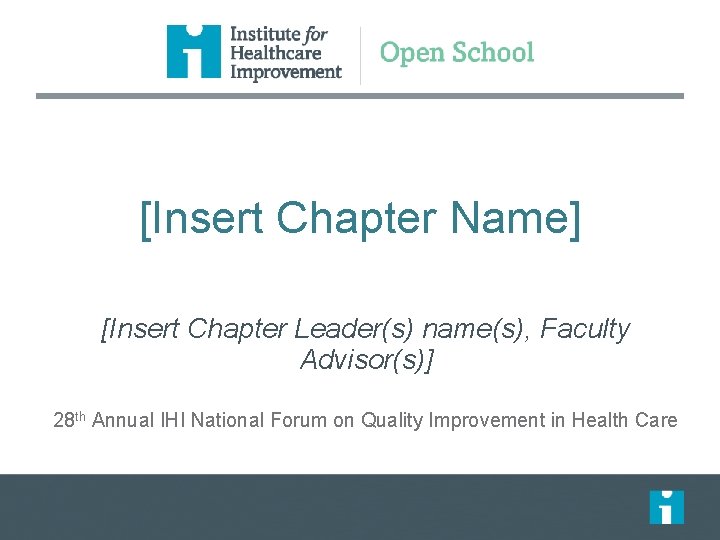 Institute for Healthcare Improvement

Open School

[Insert Chapter Name]

[Insert Chapter Leader(s) name(s), Faculty Advisor(s)]

28th Annual IHI National Forum on Quality Improvement in Health Care